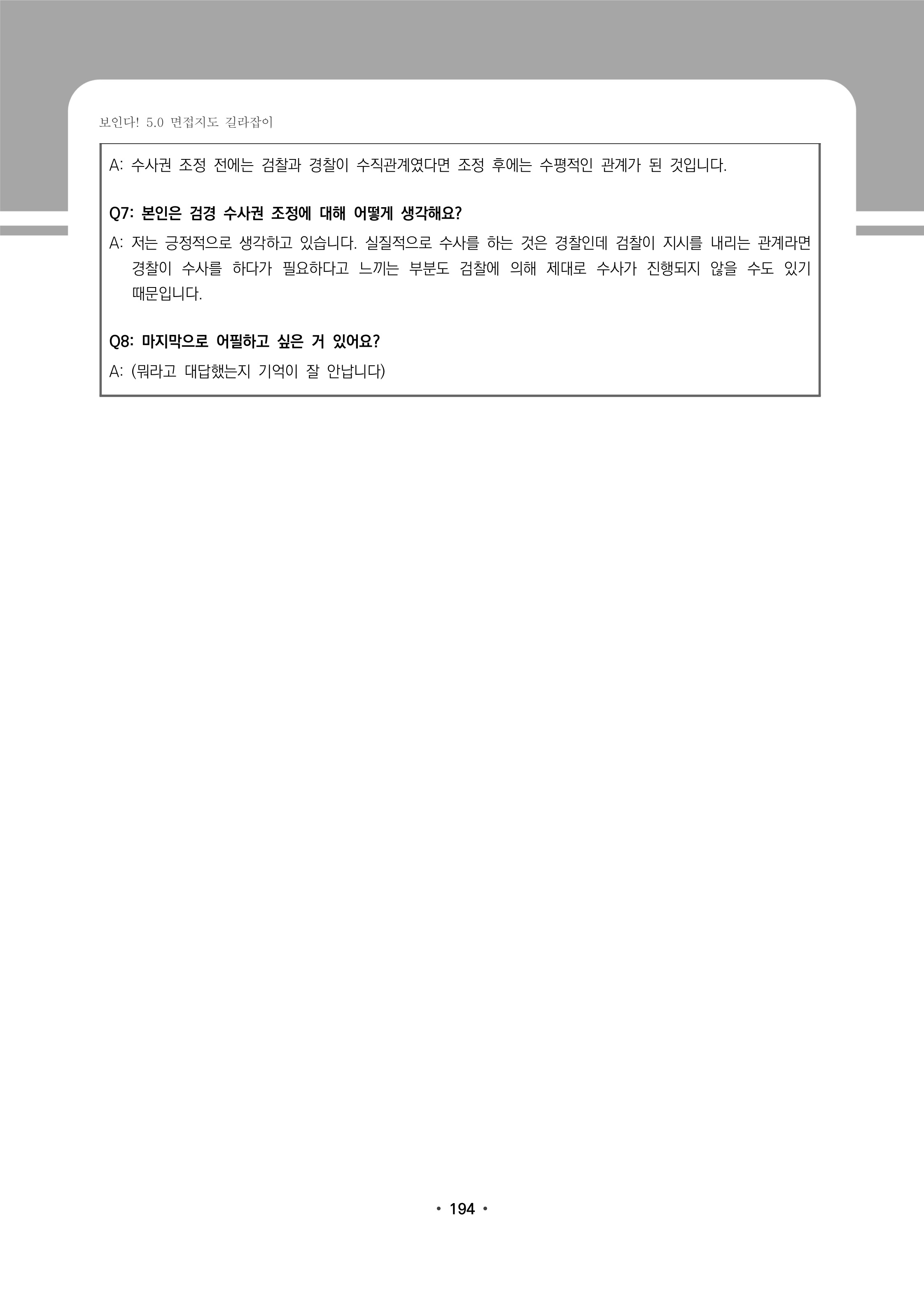 보인다! 5.0 면접지도 길라잡이

A: 수사권 조정 전에는 검찰과 경찰이 수직관계였다면 조정 후에는 수평적인 관계가 된 것입니다.

Q7: 본인은 검경 수사권 조정에 대해 어떻게 생각해요?

A: 저는 긍정적으로 생각하고 있습니다. 실질적으로 수사를 하는 것은 경찰인데 검찰이 지시를 내리는 관계라면 경찰이 수사를 하다가 필요하다고 느끼는 부분도 검찰에 의해 제대로 수사가 진행되지 않을 수도 있기 때문입니다.

Q8: 마지막으로 어필하고 싶은 거 있어요?

A: (뭐라고 대답했는지 기억이 잘 안납니다)

• 194 •